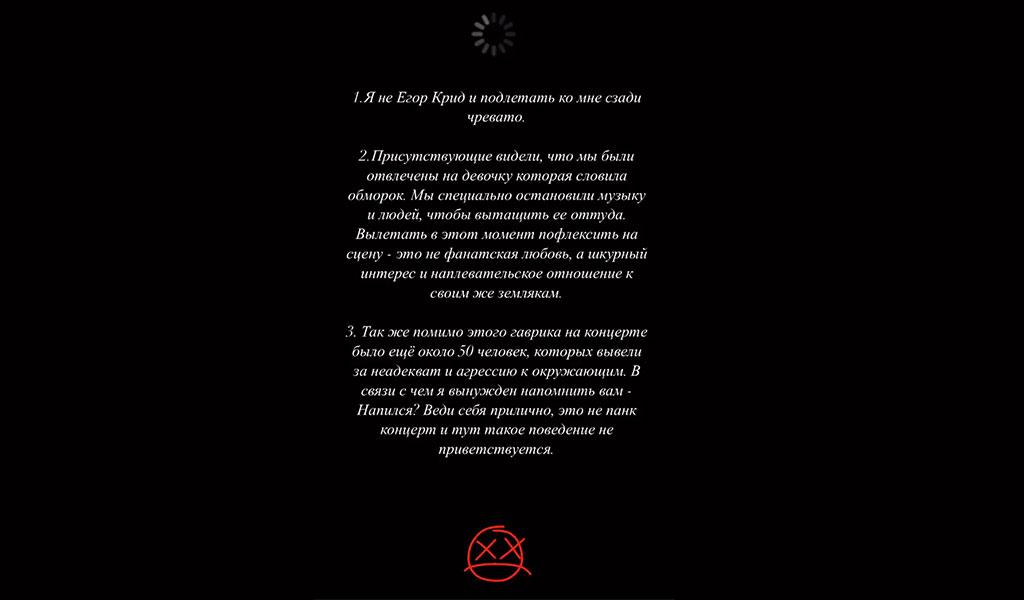 1.Я не Егор Крид и подлетать ко мне сзади чревато.

2.Присутствующие видели, что мы были отвлечены на девочку которая словила обморок. Мы специально остановили музыку и людей, чтобы вытащить ее оттуда. Вылетать в этот момент пофлексить на сцену - это не фанатская любовь, а шкурный интерес и наплевательское отношение к своим же землякам.

3. Так же помимо этого гаврика на концерте было ещё около 50 человек, которых вывели за неадекват и агрессию к окружающим. В связи с чем я вынужден напомнить вам - Напился? Веди себя прилично, это не панк концерт и тут такое поведение не приветствуется.